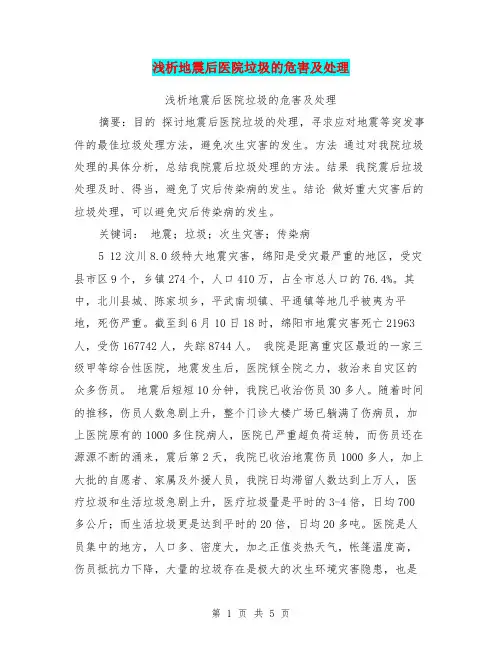 浅析地震后医院垃圾的危害及处理

浅析地震后医院垃圾的危害及处理

摘要：目的 探讨地震后医院垃圾的处理，寻求应对地震等突发事件的最佳垃圾处理方法，避免次生灾害的发生。方法 通过对我院垃圾处理的具体分析，总结我院震后垃圾处理的方法。结果 我院震后垃圾处理及时、得当，避免了灾后传染病的发生。结论 做好重大灾害后的垃圾处理，可以避免灾后传染病的发生。

关键词： 地震；垃圾；次生灾害；传染病

5 12汶川8.0级特大地震灾害，绵阳是受灾最严重的地区，受灾县市区9个，乡镇274个，人口410万，占全市总人口的76.4%。其中，北川县城、陈家坝乡，平武南坝镇、平通镇等地几乎被夷为平地，死伤严重。截至到6月10日18时，绵阳市地震灾害死亡21963人，受伤167742人，失踪8744人。 我院是距离重灾区最近的一家三级甲等综合性医院，地震发生后，医院倾全院之力，救治来自灾区的众多伤员。 地震后短短10分钟，我院已收治伤员30多人。随着时间的推移，伤员人数急剧上升，整个门诊大楼广场已躺满了伤病员，加上医院原有的1000多住院病人，医院已严重超负荷运转，而伤员还在源源不断的涌来，震后第2天，我院已收治地震伤员1000多人，加上大批的自愿者、家属及外援人员，我院日均滞留人数达到上万人，医疗垃圾和生活垃圾急剧上升，医疗垃圾量是平时的3-4倍，日均700多公斤；而生活垃圾更是达到平时的20倍，日均20多吨。医院是人员集中的地方，人口多、密度大，加之正值炎热天气，帐篷温度高，伤员抵抗力下降，大量的垃圾存在是极大的次生环境灾害隐患，也是

第 1 页 共 5 页